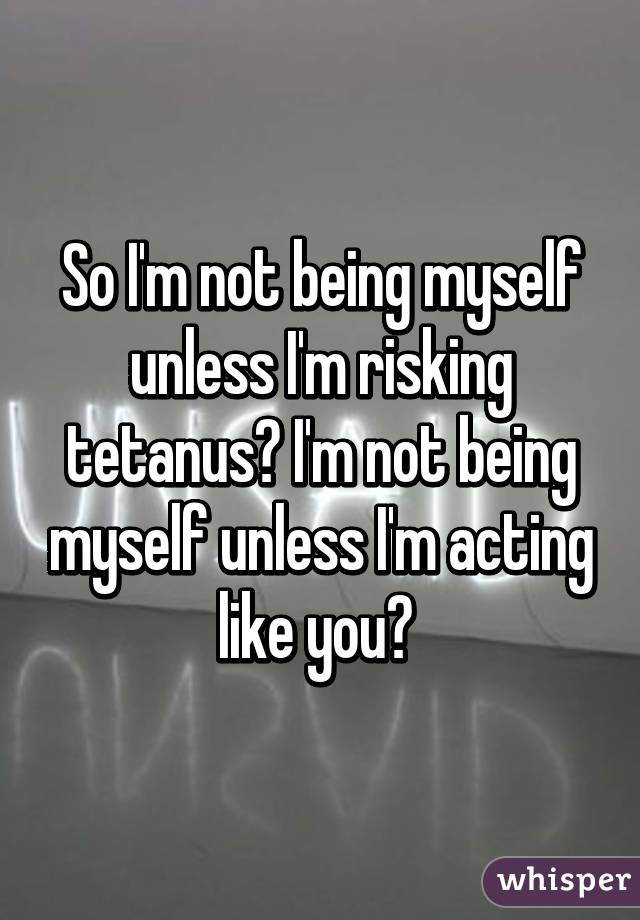 So I'm not being myself unless I'm risking tetanus? I'm not being myself unless I'm acting like you?

whisper